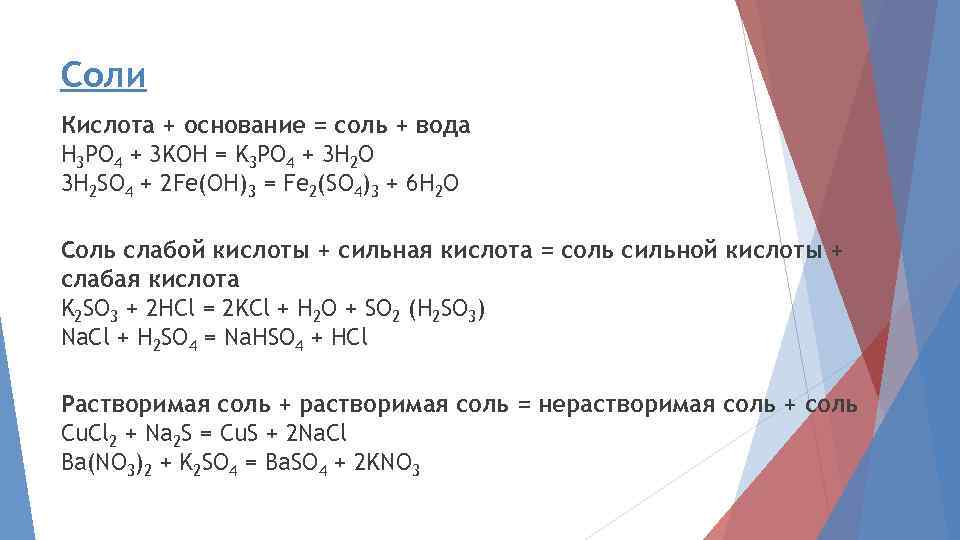 Соли

Кислота + основание = соль + вода
$H_3PO_4 + 3KOH = K_3PO_4 + 3H_2O$
$3H_2SO_4 + 2Fe(OH)_3 = Fe_2(SO_4)_3 + 6H_2O$

Соль слабой кислоты + сильная кислота = соль сильной кислоты + слабая кислота
$K_2SO_3 + 2HCl = 2KCl + H_2O + SO_2 (H_2SO_3)$
$NaCl + H_2SO_4 = NaHSO_4 + HCl$

Растворимая соль + растворимая соль = нерастворимая соль + соль
$CuCl_2 + Na_2S = CuS + 2NaCl$
$Ba(NO_3)_2 + K_2SO_4 = BaSO_4 + 2KNO_3$